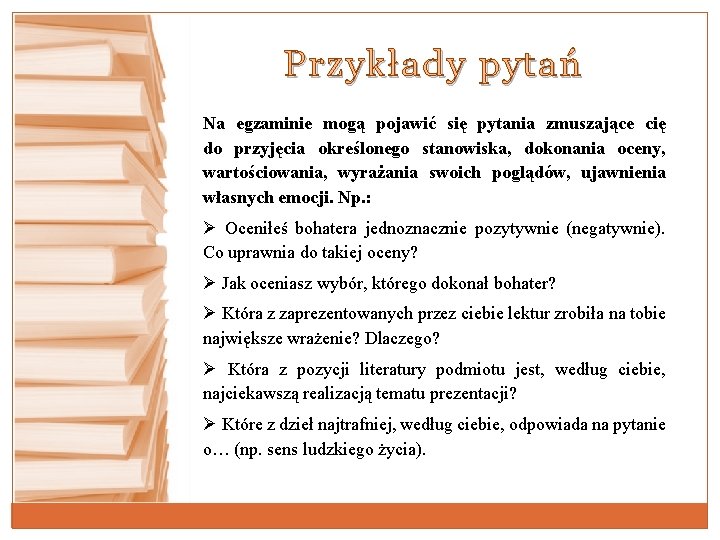 Przykłady pytań

Na egzaminie mogą pojawić się pytania zmuszające cię do przyjęcia określonego stanowiska, dokonania oceny, wartościowania, wyrażania swoich poglądów, ujawnienia własnych emocji. Np.:

➢ Oceniłeś bohatera jednoznacznie pozytywnie (negatywnie). Co uprawnia do takiej oceny?

➢ Jak oceniasz wybór, którego dokonał bohater?

➢ Która z zaprezentowanych przez ciebie lektur zrobiła na tobie największe wrażenie? Dlaczego?

➢ Która z pozycji literatury podmiotu jest, według ciebie, najciekawszą realizacją tematu prezentacji?

➢ Które z dzieł najtrafniej, według ciebie, odpowiada na pytanie o… (np. sens ludzkiego życia).